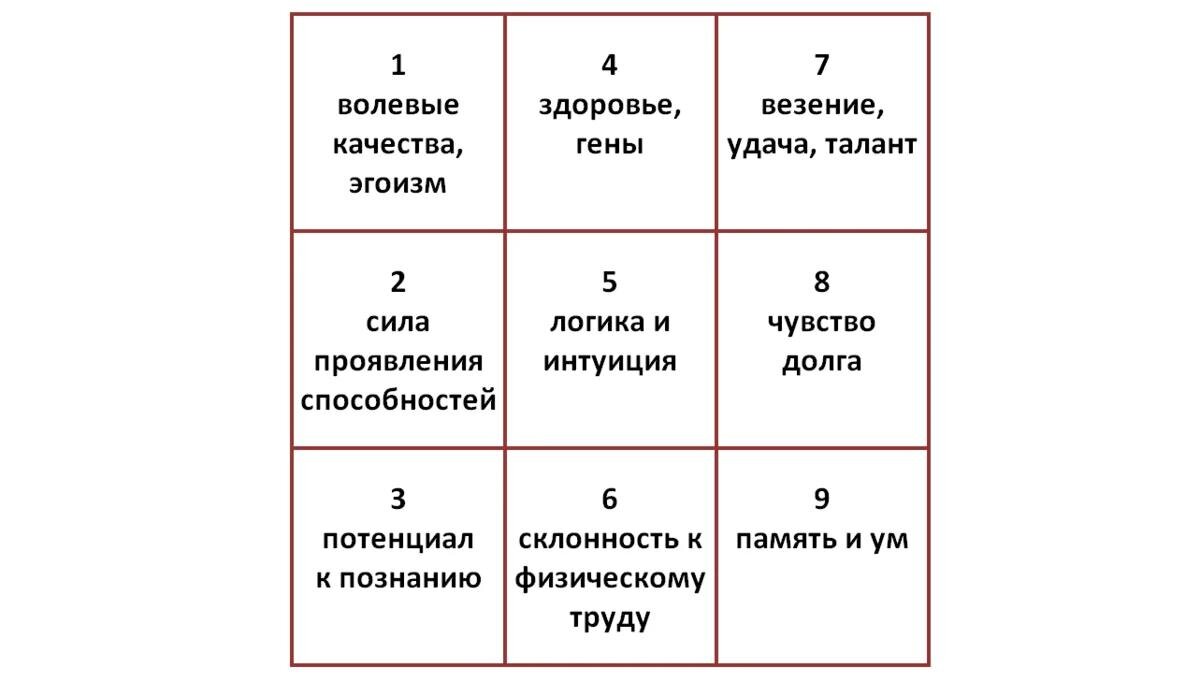 | | | |
|---|---|---|
| 1 волевые качества, эгоизм | 4 здоровье, гены | 7 везение, удача, талант |
| 2 сила проявления способностей | 5 логика и интуиция | 8 чувство долга |
| 3 потенциал к познанию | 6 склонность к физическому труду | 9 память и ум |